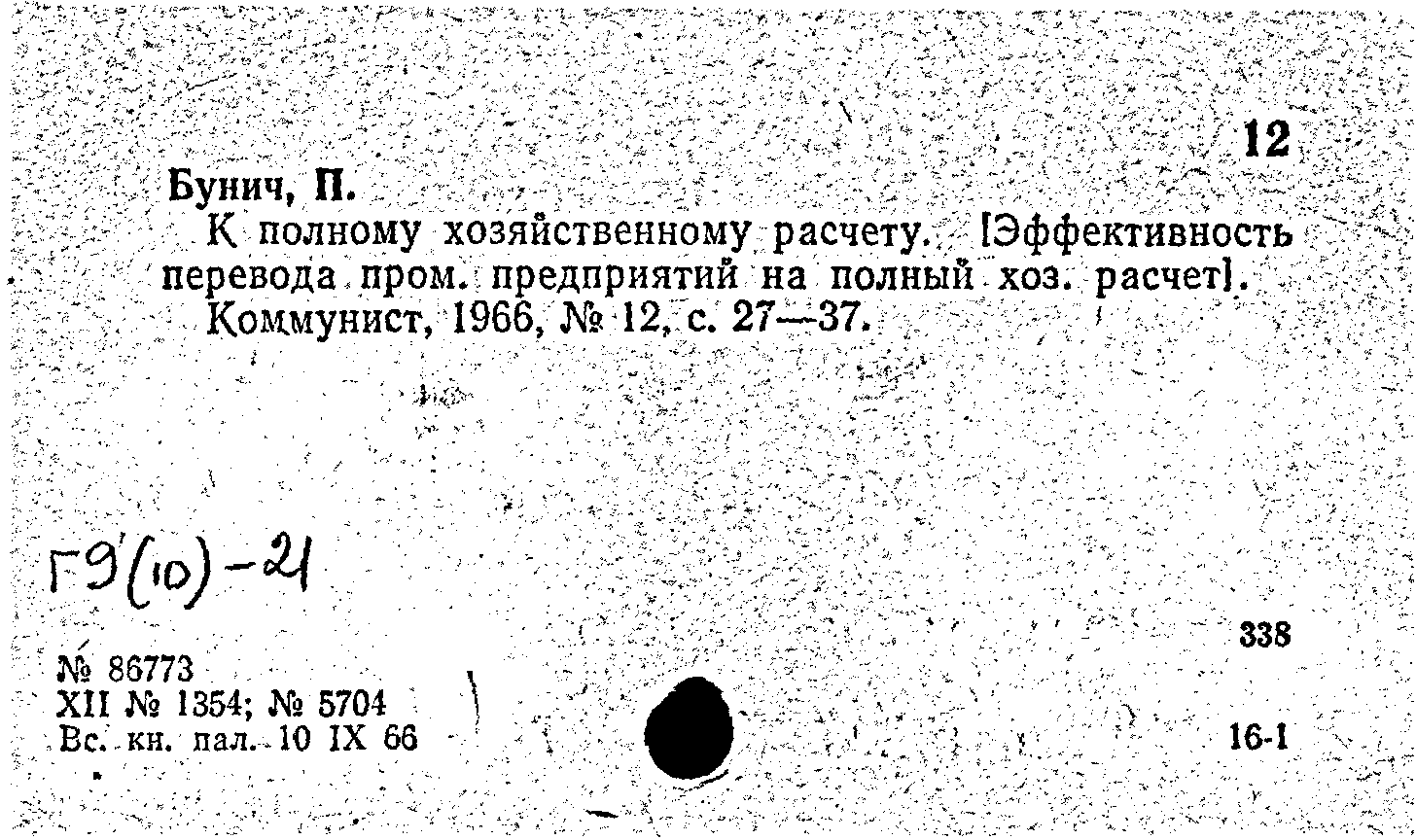 12

Бунич, П.

К полному хозяйственному расчету. [Эффективность перевода пром. предприятий на полный хоз. расчет].

Коммунист, 1966, № 12, с. 27—37.

Г9'(10)-21

338

№ 86773
XII № 1354; № 5704
Вс. кн. пал. 10 IX 66

16-1